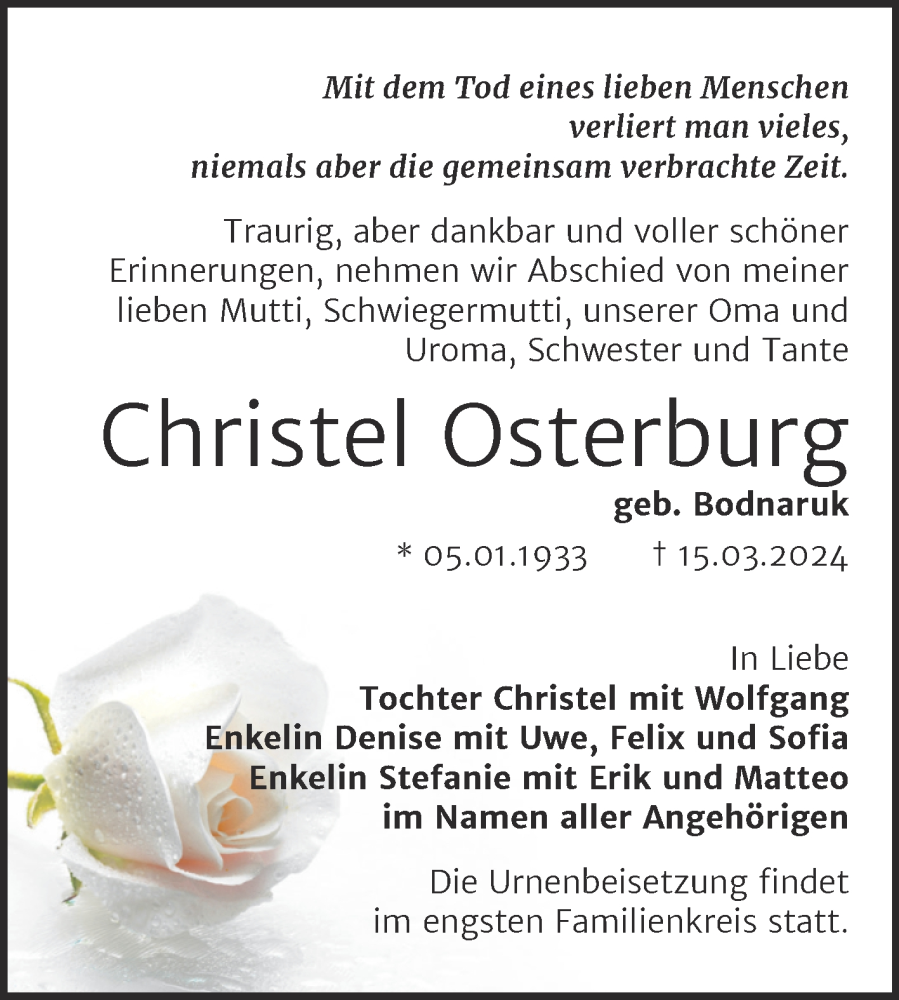 Mit dem Tod eines lieben Menschen verliert man vieles, niemals aber die gemeinsam verbrachte Zeit.

Traurig, aber dankbar und voller schöner Erinnerungen, nehmen wir Abschied von meiner lieben Mutti, Schwiegermutti, unserer Oma und Uroma, Schwester und Tante

Christel Osterburg

geb. Bodnaruk

* 05.01.1933 † 15.03.2024

In Liebe
Tochter Christel mit Wolfgang
Enkelin Denise mit Uwe, Felix und Sofia
Enkelin Stefanie mit Erik und Matteo
im Namen aller Angehörigen

Die Urnenbeisetzung findet im engsten Familienkreis statt.